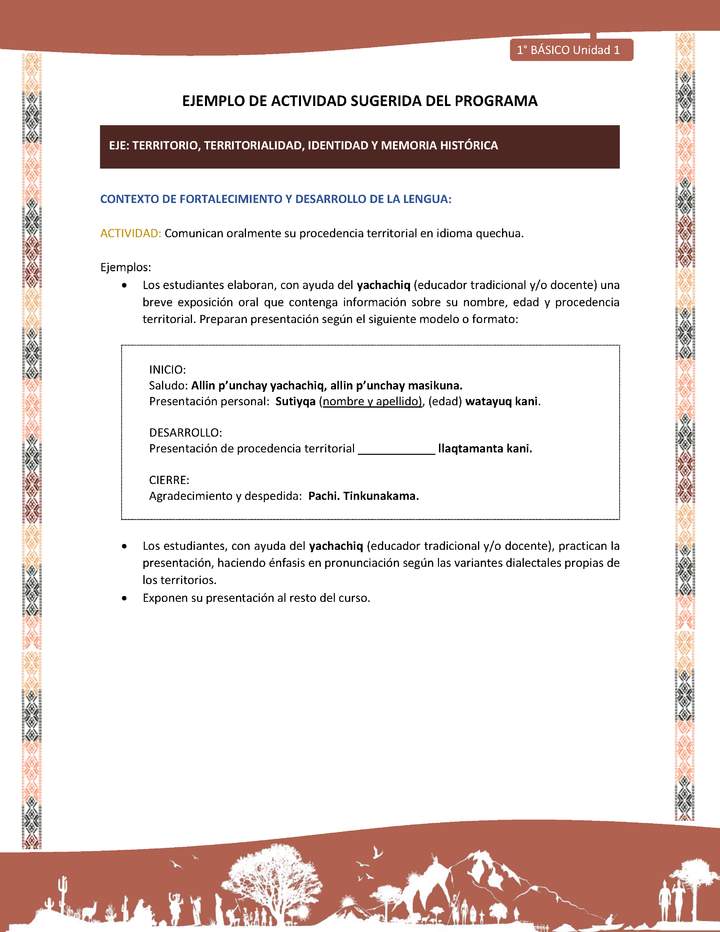 1° BÁSICO Unidad 1

EJEMPLO DE ACTIVIDAD SUGERIDA DEL PROGRAMA

EJE: TERRITORIO, TERRITORIALIDAD, IDENTIDAD Y MEMORIA HISTÓRICA

CONTEXTO DE FORTALECIMIENTO Y DESARROLLO DE LA LENGUA:

ACTIVIDAD: Comunican oralmente su procedencia territorial en idioma quechua.

Ejemplos:
• Los estudiantes elaboran, con ayuda del yachachiq (educador tradicional y/o docente) una breve exposición oral que contenga información sobre su nombre, edad y procedencia territorial. Preparan presentación según el siguiente modelo o formato:

INICIO:
Saludo: Allin p'unchay yachachiq, allin p'unchay masikuna.
Presentación personal: Sutiyqa (nombre y apellido), (edad) watayuq kani.

DESARROLLO:
Presentación de procedencia territorial ____________ llaqtamanta kani.

CIERRE:
Agradecimiento y despedida: Pachi. Tinkunakama.

• Los estudiantes, con ayuda del yachachiq (educador tradicional y/o docente), practican la presentación, haciendo énfasis en pronunciación según las variantes dialectales propias de los territorios.
• Exponen su presentación al resto del curso.